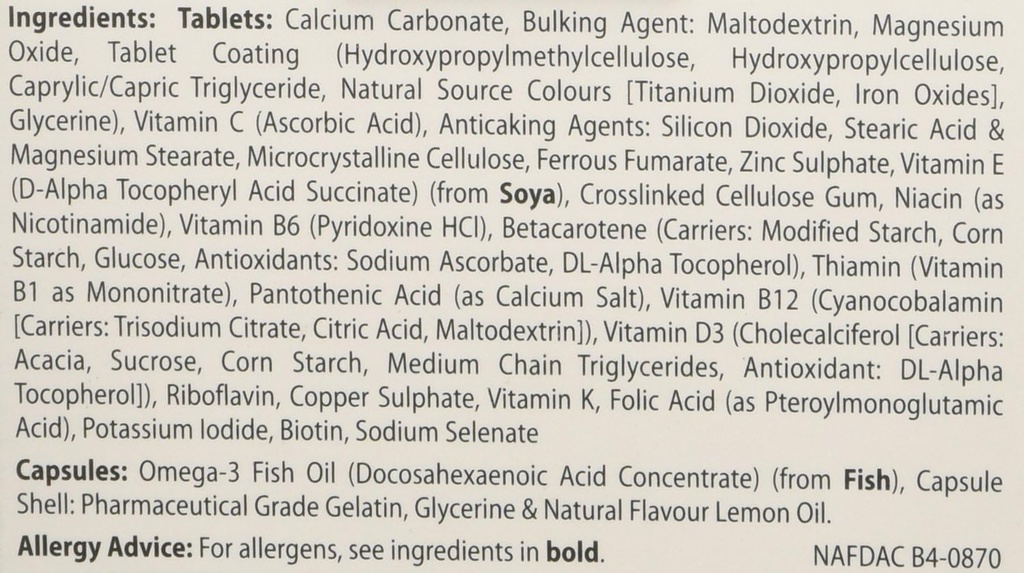 Ingredients: Tablets: Calcium Carbonate, Bulking Agent: Maltodextrin, Magnesium Oxide, Tablet Coating (Hydroxypropylmethylcellulose, Hydroxypropylcellulose, Caprylic/Capric Triglyceride, Natural Source Colours [Titanium Dioxide, Iron Oxides], Glycerine), Vitamin C (Ascorbic Acid), Anticaking Agents: Silicon Dioxide, Stearic Acid & Magnesium Stearate, Microcrystalline Cellulose, Ferrous Fumarate, Zinc Sulphate, Vitamin E (D-Alpha Tocopheryl Acid Succinate) (from Soya), Crosslinked Cellulose Gum, Niacin (as Nicotinamide), Vitamin B6 (Pyridoxine HCl), Betacarotene (Carriers: Modified Starch, Corn Starch, Glucose, Antioxidants: Sodium Ascorbate, DL-Alpha Tocopherol), Thiamin (Vitamin B1 as Mononitrate), Pantothenic Acid (as Calcium Salt), Vitamin B12 (Cyanocobalamin [Carriers: Trisodium Citrate, Citric Acid, Maltodextrin]), Vitamin D3 (Cholecalciferol [Carriers: Acacia, Sucrose, Corn Starch, Medium Chain Triglycerides, Antioxidant: DL-Alpha Tocopherol]), Riboflavin, Copper Sulphate, Vitamin K, Folic Acid (as Pteroylmonoglutamic Acid), Potassium Iodide, Biotin, Sodium Selenate

Capsules: Omega-3 Fish Oil (Docosahexaenoic Acid Concentrate) (from Fish), Capsule Shell: Pharmaceutical Grade Gelatin, Glycerine & Natural Flavour Lemon Oil.

Allergy Advice: For allergens, see ingredients in bold.

NAFDAC B4-0870